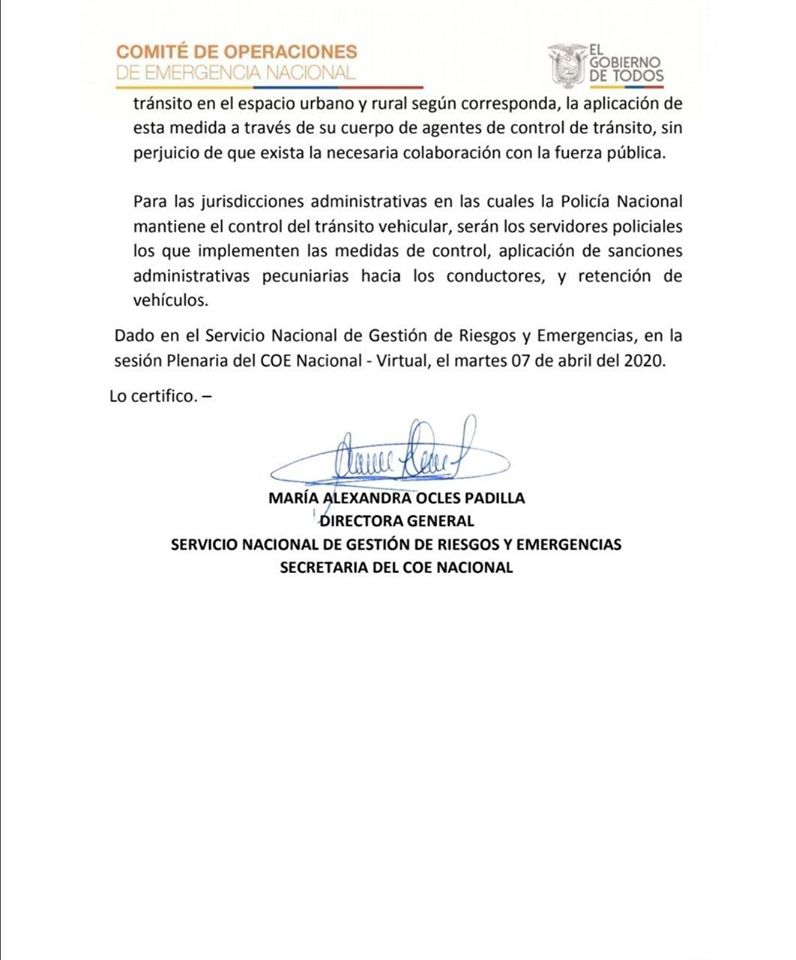 COMITÉ DE OPERACIONES
DE EMERGENCIA NACIONAL

EL GOBIERNO DE TODOS

tránsito en el espacio urbano y rural según corresponda, la aplicación de esta medida a través de su cuerpo de agentes de control de tránsito, sin perjuicio de que exista la necesaria colaboración con la fuerza pública.

Para las jurisdicciones administrativas en las cuales la Policía Nacional mantiene el control del tránsito vehicular, serán los servidores policiales los que implementen las medidas de control, aplicación de sanciones administrativas pecuniarias hacia los conductores, y retención de vehículos.

Dado en el Servicio Nacional de Gestión de Riesgos y Emergencias, en la sesión Plenaria del COE Nacional - Virtual, el martes 07 de abril del 2020.

Lo certifico. –

MARÍA ALEXANDRA OCLES PADILLA
DIRECTORA GENERAL
SERVICIO NACIONAL DE GESTIÓN DE RIESGOS Y EMERGENCIAS
SECRETARIA DEL COE NACIONAL